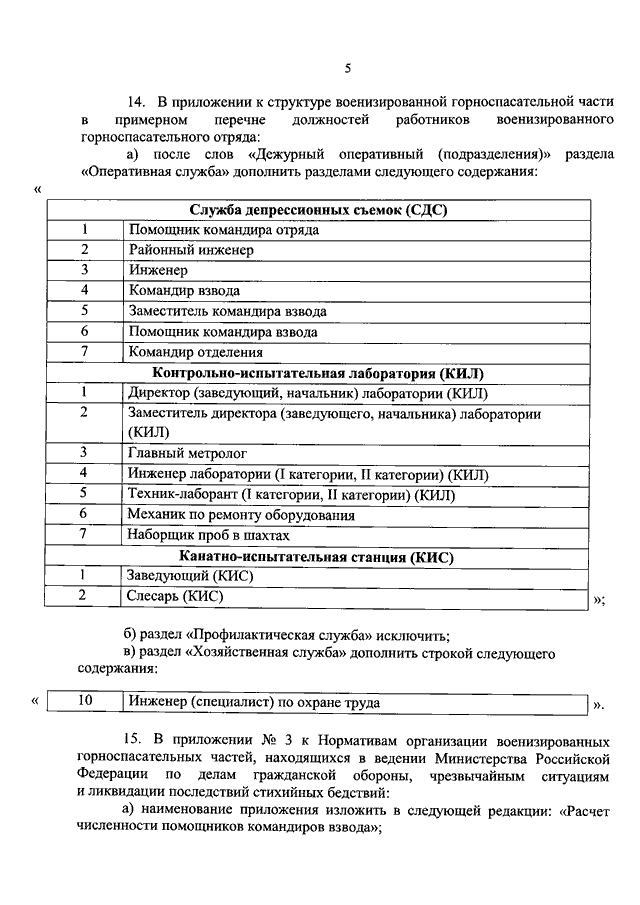 5

14. В приложении к структуре военизированной горноспасательной части в примерном перечне должностей работников военизированного горноспасательного отряда:

а) после слов «Дежурный оперативный (подразделения)» раздела «Оперативная служба» дополнить разделами следующего содержания:

«

| Служба депрессионных съемок (СДС) | |
|---|---|
| 1 | Помощник командира отряда |
| 2 | Районный инженер |
| 3 | Инженер |
| 4 | Командир взвода |
| 5 | Заместитель командира взвода |
| 6 | Помощник командира взвода |
| 7 | Командир отделения |
| Контрольно-испытательная лаборатория (КИЛ) | |
| 1 | Директор (заведующий, начальник) лаборатории (КИЛ) |
| 2 | Заместитель директора (заведующего, начальника) лаборатории (КИЛ) |
| 3 | Главный метролог |
| 4 | Инженер лаборатории (I категории, II категории) (КИЛ) |
| 5 | Техник-лаборант (I категории, II категории) (КИЛ) |
| 6 | Механик по ремонту оборудования |
| 7 | Наборщик проб в шахтах |
| Канатно-испытательная станция (КИС) | |
| 1 | Заведующий (КИС) |
| 2 | Слесарь (КИС) |

»;

б) раздел «Профилактическая служба» исключить;

в) раздел «Хозяйственная служба» дополнить строкой следующего содержания:

«

| 10 | Инженер (специалист) по охране труда |
|---|---|

».

15. В приложении № 3 к Нормативам организации военизированных горноспасательных частей, находящихся в ведении Министерства Российской Федерации по делам гражданской обороны, чрезвычайным ситуациям и ликвидации последствий стихийных бедствий:

а) наименование приложения изложить в следующей редакции: «Расчет численности помощников командиров взвода»;